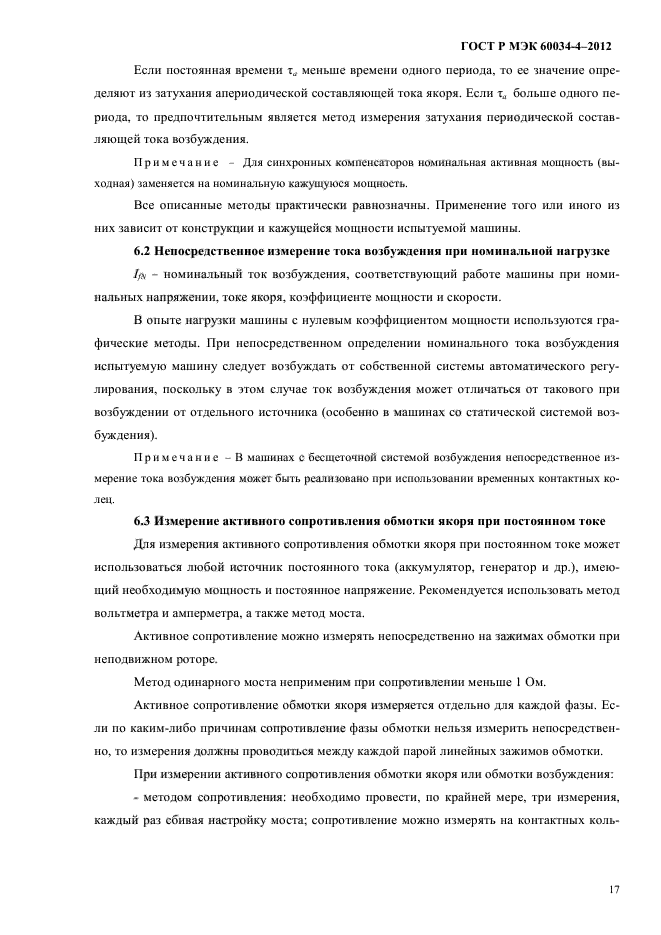 ГОСТ Р МЭК 60034-4–2012

Если постоянная времени $\tau_a$ меньше времени одного периода, то ее значение определяют из затухания апериодической составляющей тока якоря. Если $\tau_a$ больше одного периода, то предпочтительным является метод измерения затухания периодической составляющей тока возбуждения.

Примечание – Для синхронных компенсаторов номинальная активная мощность (выходная) заменяется на номинальную кажущуюся мощность.

Все описанные методы практически равнозначны. Применение того или иного из них зависит от конструкции и кажущейся мощности испытуемой машины.

6.2 Непосредственное измерение тока возбуждения при номинальной нагрузке

$I_{fN}$ – номинальный ток возбуждения, соответствующий работе машины при номинальных напряжении, токе якоря, коэффициенте мощности и скорости.

В опыте нагрузки машины с нулевым коэффициентом мощности используются графические методы. При непосредственном определении номинального тока возбуждения испытуемую машину следует возбуждать от собственной системы автоматического регулирования, поскольку в этом случае ток возбуждения может отличаться от такового при возбуждении от отдельного источника (особенно в машинах со статической системой возбуждения).

Примечание – В машинах с бесщеточной системой возбуждения непосредственное измерение тока возбуждения может быть реализовано при использовании временных контактных колец.

6.3 Измерение активного сопротивления обмотки якоря при постоянном токе

Для измерения активного сопротивления обмотки якоря при постоянном токе может использоваться любой источник постоянного тока (аккумулятор, генератор и др.), имеющий необходимую мощность и постоянное напряжение. Рекомендуется использовать метод вольтметра и амперметра, а также метод моста.

Активное сопротивление можно измерять непосредственно на зажимах обмотки при неподвижном роторе.

Метод одинарного моста неприменим при сопротивлении меньше 1 Ом.

Активное сопротивление обмотки якоря измеряется отдельно для каждой фазы. Если по каким-либо причинам сопротивление фазы обмотки нельзя измерить непосредственно, то измерения должны проводиться между каждой парой линейных зажимов обмотки.

При измерении активного сопротивления обмотки якоря или обмотки возбуждения:

- методом сопротивления: необходимо провести, по крайней мере, три измерения, каждый раз сбивая настройку моста; сопротивление можно измерять на контактных коль-

17